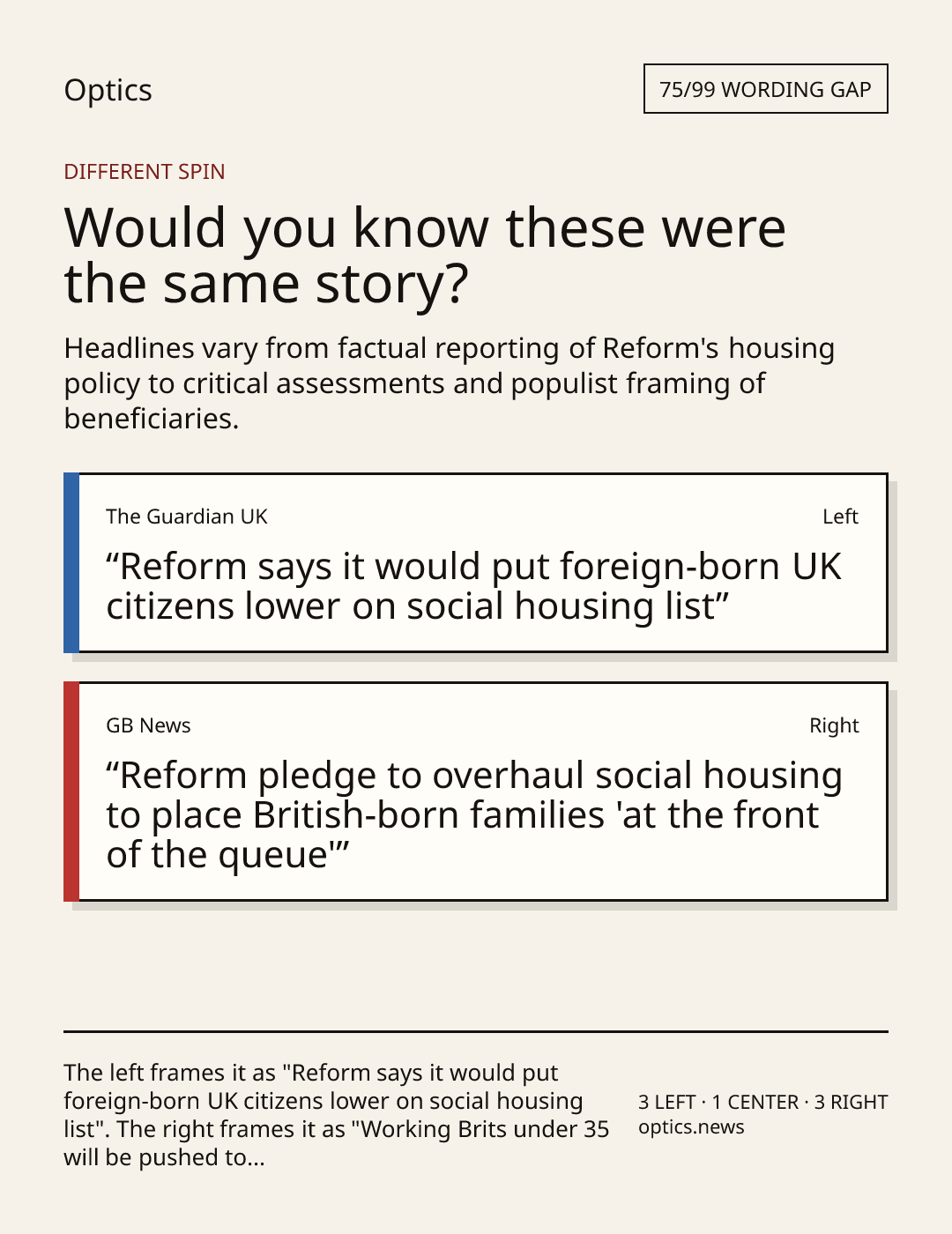 Optics

75/99 WORDING GAP

DIFFERENT SPIN

Would you know these were the same story?

Headlines vary from factual reporting of Reform's housing policy to critical assessments and populist framing of beneficiaries.

The Guardian UK

Left

“Reform says it would put foreign-born UK citizens lower on social housing list”

GB News

Right

“Reform pledge to overhaul social housing to place British-born families 'at the front of the queue'”

The left frames it as "Reform says it would put foreign-born UK citizens lower on social housing list". The right frames it as "Working Brits under 35 will be pushed to...

3 LEFT · 1 CENTER · 3 RIGHT
optics.news